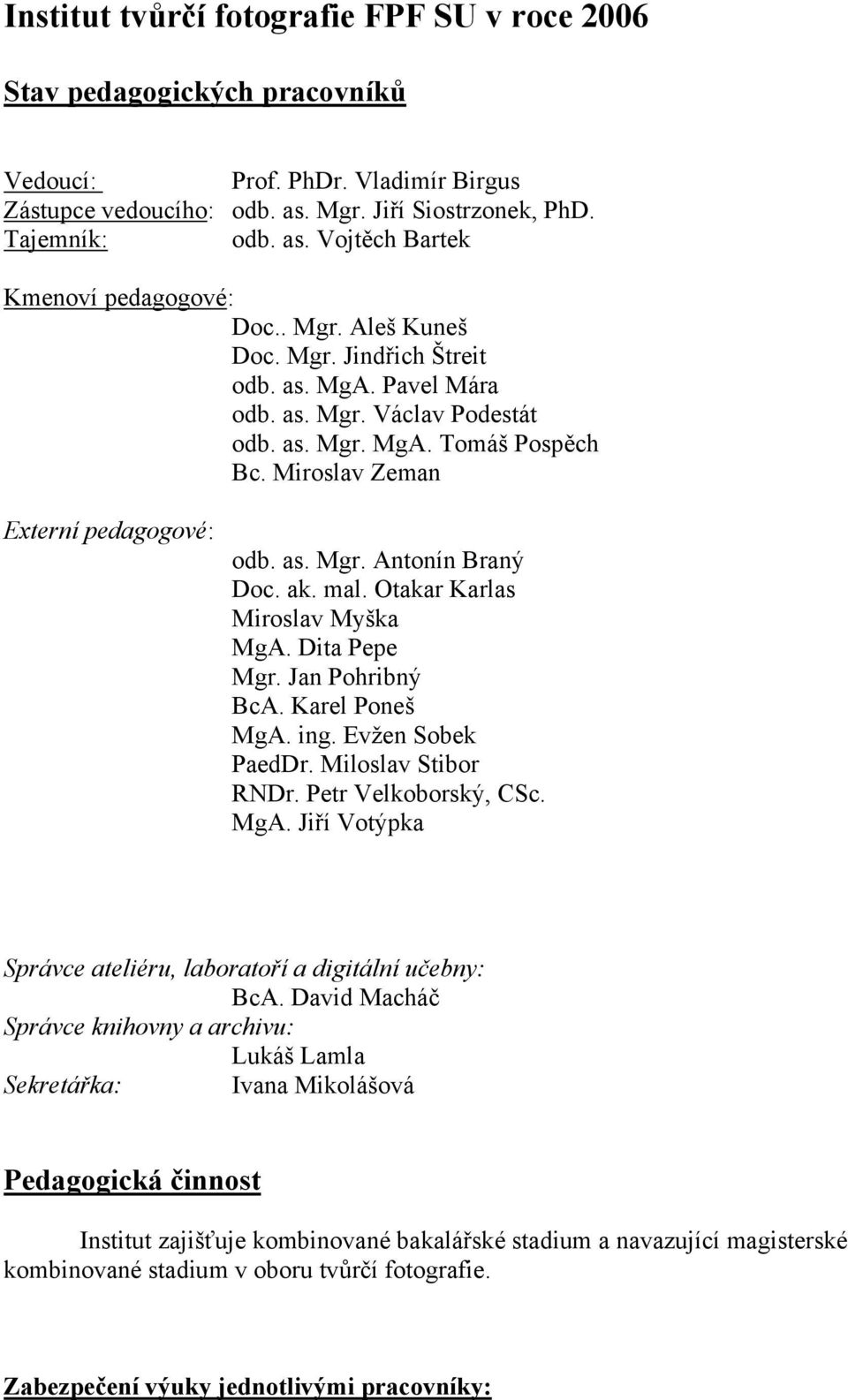 Institut tvůrčí fotografie FPF SU v roce 2006

Stav pedagogických pracovníků

Vedoucí: Prof. PhDr. Vladimír Birgus
Zástupce vedoucího: odb. as. Mgr. Jiří Siostrzonek, PhD.
Tajemník: odb. as. Vojtěch Bartek

Kmenoví pedagogové:
Doc.. Mgr. Aleš Kuneš
Doc. Mgr. Jindřich Štreit
odb. as. MgA. Pavel Mára
odb. as. Mgr. Václav Podestát
odb. as. Mgr. MgA. Tomáš Pospěch
Bc. Miroslav Zeman

Externí pedagogové:
odb. as. Mgr. Antonín Braný
Doc. ak. mal. Otakar Karlas
Miroslav Myška
MgA. Dita Pepe
Mgr. Jan Pohribný
BcA. Karel Poneš
MgA. ing. Evžen Sobek
PaedDr. Miloslav Stibor
RNDr. Petr Velkoborský, CSc.
MgA. Jiří Votýpka

Správce ateliéru, laboratoří a digitální učebny:
BcA. David Macháč
Správce knihovny a archivu:
Lukáš Lamla
Sekretářka: Ivana Mikolášová

Pedagogická činnost

Institut zajišťuje kombinované bakalářské stadium a navazující magisterské kombinované stadium v oboru tvůrčí fotografie.

Zabezpečení výuky jednotlivými pracovníky: